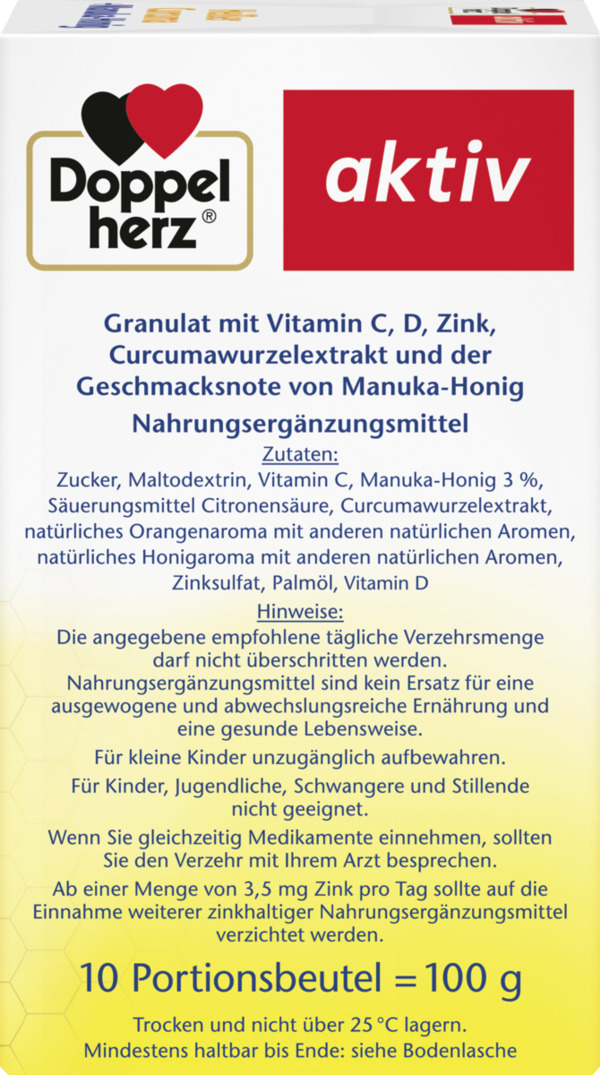 Doppel herz®

aktiv

Granulat mit Vitamin C, D, Zink, Curcumawurzelextrakt und der Geschmacksnote von Manuka-Honig

Nahrungsergänzungsmittel

Zutaten:
Zucker, Maltodextrin, Vitamin C, Manuka-Honig 3 %, Säuerungsmittel Citronensäure, Curcumawurzelextrakt, natürliches Orangenaroma mit anderen natürlichen Aromen, natürliches Honigaroma mit anderen natürlichen Aromen, Zinksulfat, Palmöl, Vitamin D

Hinweise:
Die angegebene empfohlene tägliche Verzehrsmenge darf nicht überschritten werden. Nahrungsergänzungsmittel sind kein Ersatz für eine ausgewogene und abwechslungsreiche Ernährung und eine gesunde Lebensweise.

Für kleine Kinder unzugänglich aufbewahren.

Für Kinder, Jugendliche, Schwangere und Stillende nicht geeignet.

Wenn Sie gleichzeitig Medikamente einnehmen, sollten Sie den Verzehr mit Ihrem Arzt besprechen.

Ab einer Menge von 3,5 mg Zink pro Tag sollte auf die Einnahme weiterer zinkhaltiger Nahrungsergänzungsmittel verzichtet werden.

10 Portionsbeutel = 100 g

Trocken und nicht über 25 °C lagern.
Mindestens haltbar bis Ende: siehe Bodenlasche